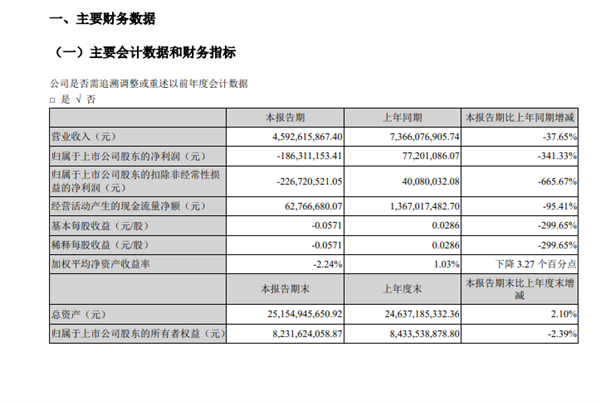 一、主要财务数据

（一）主要会计数据和财务指标

公司是否需追溯调整或重述以前年度会计数据
□ 是 √ 否

| | 本报告期 | 上年同期 | 本报告期比上年同期增减 |
|---|---|---|---|
| 营业收入（元） | 4,592,615,867.40 | 7,366,076,905.74 | -37.65% |
| 归属于上市公司股东的净利润（元） | -186,311,153.41 | 77,201,086.07 | -341.33% |
| 归属于上市公司股东的扣除非经常性损益的净利润（元） | -226,720,521.05 | 40,080,032.08 | -665.67% |
| 经营活动产生的现金流量净额（元） | 62,766,680.07 | 1,367,017,482.70 | -95.41% |
| 基本每股收益（元/股） | -0.0571 | 0.0286 | -299.65% |
| 稀释每股收益（元/股） | -0.0571 | 0.0286 | -299.65% |
| 加权平均净资产收益率 | -2.24% | 1.03% | 下降 3.27 个百分点 |
| | 本报告期末 | 上年度末 | 本报告期末比上年度末增减 |
| 总资产（元） | 25,154,945,650.92 | 24,637,185,332.36 | 2.10% |
| 归属于上市公司股东的所有者权益（元） | 8,231,624,058.87 | 8,433,538,878.80 | -2.39% |